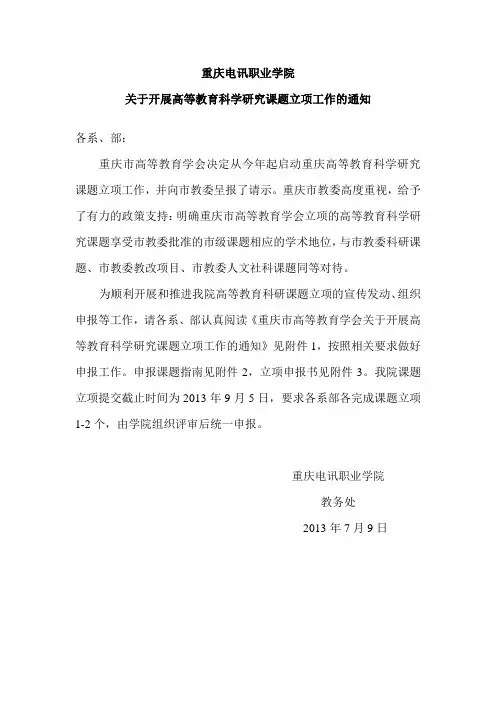 重庆电讯职业学院

关于开展高等教育科学研究课题立项工作的通知

各系、部：

重庆市高等教育学会决定从今年起启动重庆高等教育科学研究课题立项工作，并向市教委呈报了请示。重庆市教委高度重视，给予了有力的政策支持：明确重庆市高等教育学会立项的高等教育科学研究课题享受市教委批准的市级课题相应的学术地位，与市教委科研课题、市教委教改项目、市教委人文社科课题同等对待。

为顺利开展和推进我院高等教育科研课题立项的宣传发动、组织申报等工作，请各系、部认真阅读《重庆市高等教育学会关于开展高等教育科学研究课题立项工作的通知》见附件 1，按照相关要求做好申报工作。申报课题指南见附件 2，立项申报书见附件 3。我院课题立项提交截止时间为 2013 年 9 月 5 日，要求各系部各完成课题立项 1-2 个，由学院组织评审后统一申报。

重庆电讯职业学院

教务处

2013 年 7 月 9 日